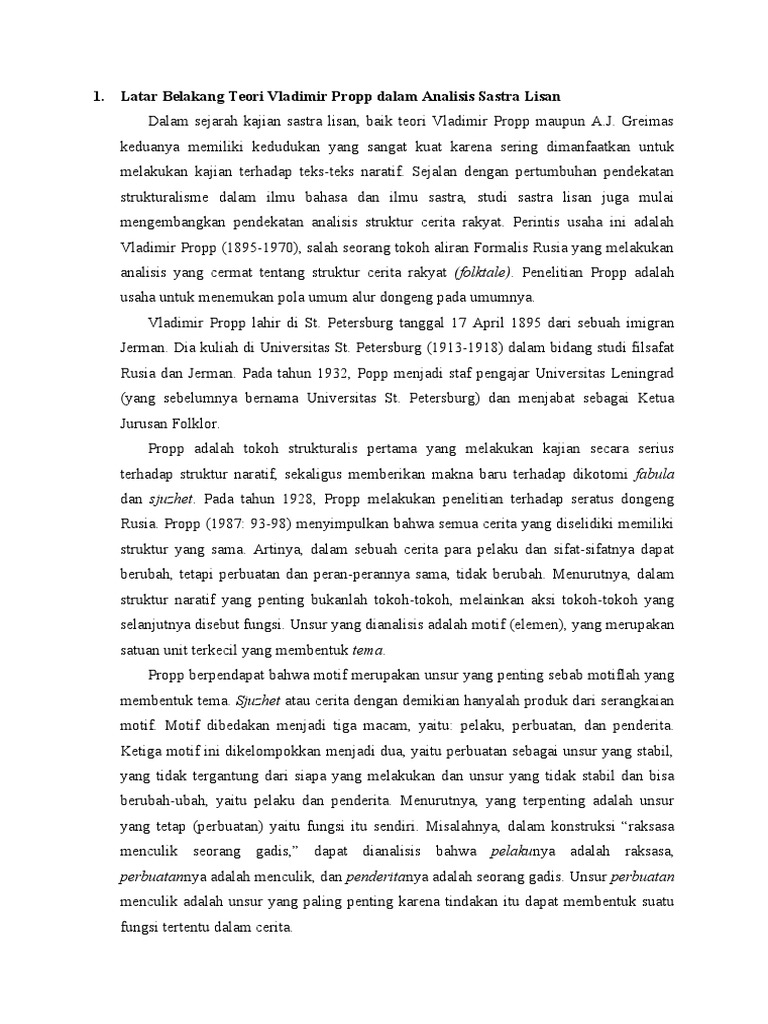 1. Latar Belakang Teori Vladimir Propp dalam Analisis Sastra Lisan

Dalam sejarah kajian sastra lisan, baik teori Vladimir Propp maupun A.J. Greimas keduanya memiliki kedudukan yang sangat kuat karena sering dimanfaatkan untuk melakukan kajian terhadap teks-teks naratif. Sejalan dengan pertumbuhan pendekatan strukturalisme dalam ilmu bahasa dan ilmu sastra, studi sastra lisan juga mulai mengembangkan pendekatan analisis struktur cerita rakyat. Perintis usaha ini adalah Vladimir Propp (1895-1970), salah seorang tokoh aliran Formalis Rusia yang melakukan analisis yang cermat tentang struktur cerita rakyat (folktale). Penelitian Propp adalah usaha untuk menemukan pola umum alur dongeng pada umumnya.

Vladimir Propp lahir di St. Petersburg tanggal 17 April 1895 dari sebuah imigran Jerman. Dia kuliah di Universitas St. Petersburg (1913-1918) dalam bidang studi filsafat Rusia dan Jerman. Pada tahun 1932, Popp menjadi staf pengajar Universitas Leningrad (yang sebelumnya bernama Universitas St. Petersburg) dan menjabat sebagai Ketua Jurusan Folklor.

Propp adalah tokoh strukturalis pertama yang melakukan kajian secara serius terhadap struktur naratif, sekaligus memberikan makna baru terhadap dikotomi fabula dan sjuzhet. Pada tahun 1928, Propp melakukan penelitian terhadap seratus dongeng Rusia. Propp (1987: 93-98) menyimpulkan bahwa semua cerita yang diselidiki memiliki struktur yang sama. Artinya, dalam sebuah cerita para pelaku dan sifat-sifatnya dapat berubah, tetapi perbuatan dan peran-perannya sama, tidak berubah. Menurutnya, dalam struktur naratif yang penting bukanlah tokoh-tokoh, melainkan aksi tokoh-tokoh yang selanjutnya disebut fungsi. Unsur yang dianalisis adalah motif (elemen), yang merupakan satuan unit terkecil yang membentuk tema.

Propp berpendapat bahwa motif merupakan unsur yang penting sebab motiflah yang membentuk tema. Sjuzhet atau cerita dengan demikian hanyalah produk dari serangkaian motif. Motif dibedakan menjadi tiga macam, yaitu: pelaku, perbuatan, dan penderita. Ketiga motif ini dikelompokkan menjadi dua, yaitu perbuatan sebagai unsur yang stabil, yang tidak tergantung dari siapa yang melakukan dan unsur yang tidak stabil dan bisa berubah-ubah, yaitu pelaku dan penderita. Menurutnya, yang terpenting adalah unsur yang tetap (perbuatan) yaitu fungsi itu sendiri. Misalahnya, dalam konstruksi “raksasa menculik seorang gadis,” dapat dianalisis bahwa pelakunya adalah raksasa, perbuatannya adalah menculik, dan penderitanya adalah seorang gadis. Unsur perbuatan menculik adalah unsur yang paling penting karena tindakan itu dapat membentuk suatu fungsi tertentu dalam cerita.